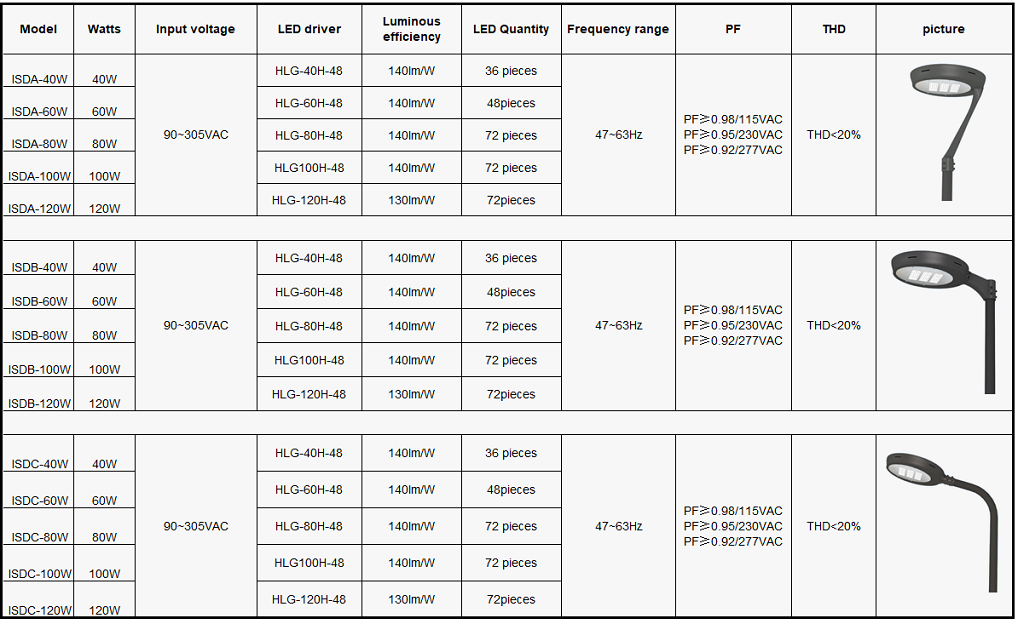 | Model | Watts | Input voltage | LED driver | Luminous efficiency | LED Quantity | Frequency range | PF | THD | picture |
|---|---|---|---|---|---|---|---|---|---|
| ISDA-40W | 40W | 90~305VAC | HLG-40H-48 | 140lm/W | 36 pieces | 47~63Hz | PF≥0.98/115VAC PF≥0.95/230VAC PF≥0.92/277VAC | THD<20% | |
| ISDA-60W | 60W | | HLG-60H-48 | 140lm/W | 48pieces | | | | |
| ISDA-80W | 80W | | HLG-80H-48 | 140lm/W | 72 pieces | | | | |
| ISDA-100W | 100W | | HLG100H-48 | 140lm/W | 72 pieces | | | | |
| ISDA-120W | 120W | | HLG-120H-48 | 130lm/W | 72pieces | | | | |
| ISDB-40W | 40W | 90~305VAC | HLG-40H-48 | 140lm/W | 36 pieces | 47~63Hz | PF≥0.98/115VAC PF≥0.95/230VAC PF≥0.92/277VAC | THD<20% | |
| ISDB-60W | 60W | | HLG-60H-48 | 140lm/W | 48pieces | | | | |
| ISDB-80W | 80W | | HLG-80H-48 | 140lm/W | 72 pieces | | | | |
| ISDB-100W | 100W | | HLG100H-48 | 140lm/W | 72 pieces | | | | |
| ISDB-120W | 120W | | HLG-120H-48 | 130lm/W | 72pieces | | | | |
| ISDC-40W | 40W | 90~305VAC | HLG-40H-48 | 140lm/W | 36 pieces | 47~63Hz | PF≥0.98/115VAC PF≥0.95/230VAC PF≥0.92/277VAC | THD<20% | |
| ISDC-60W | 60W | | HLG-60H-48 | 140lm/W | 48pieces | | | | |
| ISDC-80W | 80W | | HLG-80H-48 | 140lm/W | 72 pieces | | | | |
| ISDC-100W | 100W | | HLG100H-48 | 140lm/W | 72 pieces | | | | |
| ISDC-120W | 120W | | HLG-120H-48 | 130lm/W | 72pieces | | | | |